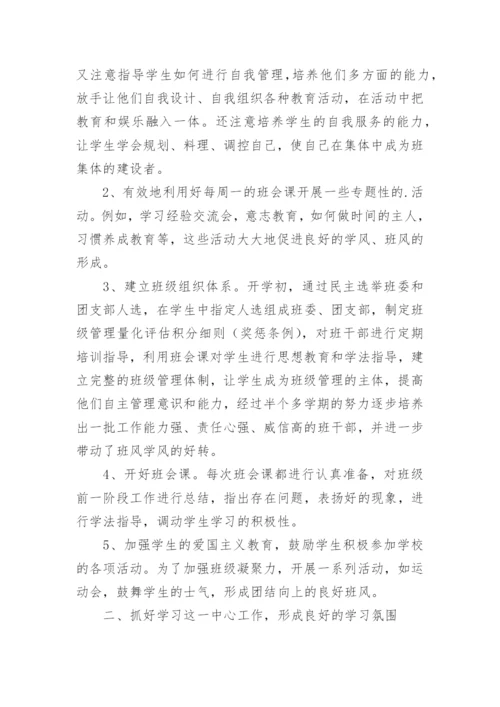 又注意指导学生如何进行自我管理，培养他们多方面的能力，放手让他们自我设计、自我组织各种教育活动，在活动中把教育和娱乐融入一体。还注意培养学生的自我服务的能力，让学生学会规划、料理、调控自己，使自己在集体中成为班集体的建设者。

2、有效地利用好每周一的班会课开展一些专题性的.活动。例如，学习经验交流会，意志教育，如何做时间的主人，习惯养成教育等，这些活动大大地促进良好的学风、班风的形成。

3、建立班级组织体系。开学初，通过民主选举班委和团支部人选，在学生中指定人选组成班委、团支部，制定班级管理量化评估积分细则（奖惩条例），对班干部进行定期培训指导，利用班会课对学生进行思想教育和学法指导，建立完整的班级管理体制，让学生成为班级管理的主体，提高他们自主管理意识和能力，经过半个多学期的努力逐步培养出一批工作能力强、责任心强、威信高的班干部，并进一步带动了班风学风的好转。

4、开好班会课。每次班会课都进行认真准备，对班级前一阶段工作进行总结，指出存在问题，表扬好的现象，进行学法指导，调动学生学习的积极性。

5、加强学生的爱国主义教育，鼓励学生积极参加学校的各项活动。为了加强班级凝聚力，开展一系列活动，如运动会，鼓舞学生的士气，形成团结向上的良好班风。

二、抓好学习这一中心工作，形成良好的学习氛围